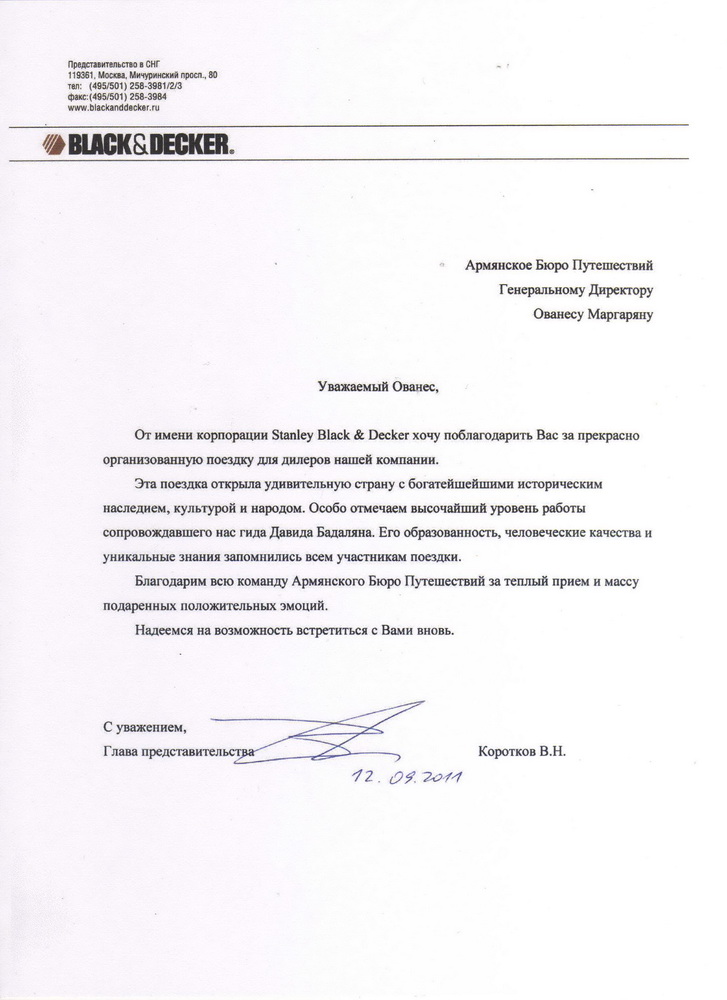 Представительство в СНГ
119361, Москва, Мичуринский просп., 80
тел: (495/501) 258-3981/2/3
факс:(495/501) 258-3984
www.blackanddecker.ru

BLACK&DECKER.

Армянское Бюро Путешествий
Генеральному Директору
Ованесу Маргаряну

Уважаемый Ованес,

От имени корпорации Stanley Black & Decker хочу поблагодарить Вас за прекрасно организованную поездку для дилеров нашей компании.

Эта поездка открыла удивительную страну с богатейшими историческим наследием, культурой и народом. Особо отмечаем высочайший уровень работы сопровождавшего нас гида Давида Бадаляна. Его образованность, человеческие качества и уникальные знания запомнились всем участникам поездки.

Благодарим всю команду Армянского Бюро Путешествий за теплый прием и массу подаренных положительных эмоций.

Надеемся на возможность встретиться с Вами вновь.

С уважением,
Глава представительства Коротков В.Н.

12. 09. 2011